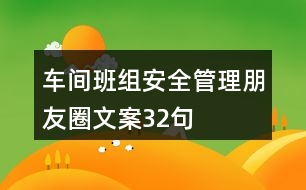 车间班组安全管理朋友圈文案32句